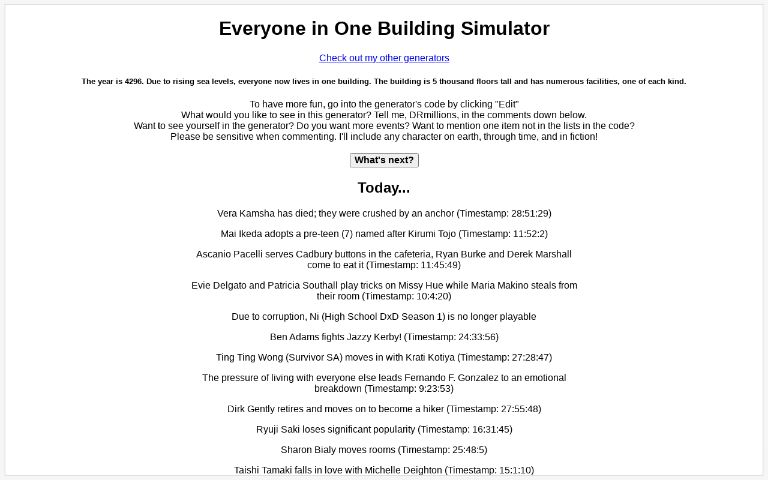 Everyone in One Building Simulator

Check out my other generators

The year is 4296. Due to rising sea levels, everyone now lives in one building. The building is 5 thousand floors tall and has numerous facilities, one of each kind.

To have more fun, go into the generator's code by clicking "Edit"
What would you like to see in this generator? Tell me, DRmillions, in the comments down below.
Want to see yourself in the generator? Do you want more events? Want to mention one item not in the lists in the code?
Please be sensitive when commenting. I'll include any character on earth, through time, and in fiction!

What's next?

Today...

Vera Kamsha has died; they were crushed by an anchor (Timestamp: 28:51:29)

Mai Ikeda adopts a pre-teen (7) named after Kirumi Tojo (Timestamp: 11:52:2)

Ascanio Pacelli serves Cadbury buttons in the cafeteria, Ryan Burke and Derek Marshall come to eat it (Timestamp: 11:45:49)

Evie Delgato and Patricia Southall play tricks on Missy Hue while Maria Makino steals from their room (Timestamp: 10:4:20)

Due to corruption, Ni (High School DxD Season 1) is no longer playable

Ben Adams fights Jazzy Kerby! (Timestamp: 24:33:56)

Ting Ting Wong (Survivor SA) moves in with Krati Kotiya (Timestamp: 27:28:47)

The pressure of living with everyone else leads Fernando F. Gonzalez to an emotional breakdown (Timestamp: 9:23:53)

Dirk Gently retires and moves on to become a hiker (Timestamp: 27:55:48)

Ryuji Saki loses significant popularity (Timestamp: 16:31:45)

Sharon Bialy moves rooms (Timestamp: 25:48:5)

Taishi Tamaki falls in love with Michelle Deighton (Timestamp: 15:1:10)